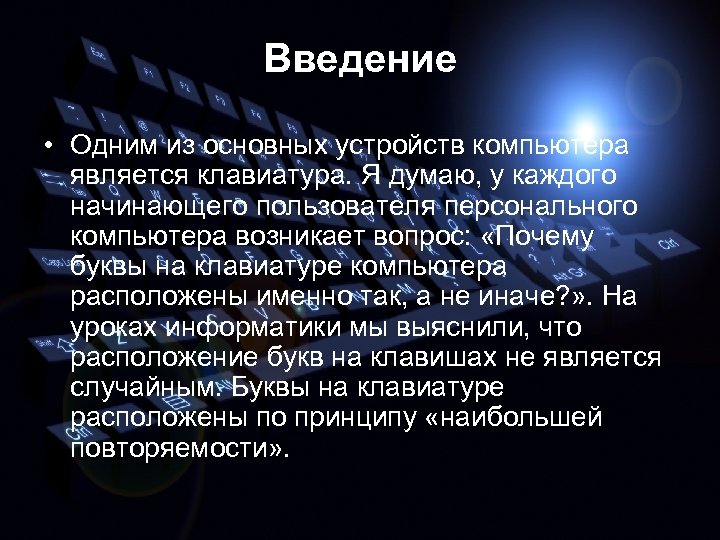 Введение

• Одним из основных устройств компьютера является клавиатура. Я думаю, у каждого начинающего пользователя персонального компьютера возникает вопрос: «Почему буквы на клавиатуре компьютера расположены именно так, а не иначе?». На уроках информатики мы выяснили, что расположение букв на клавишах не является случайным. Буквы на клавиатуре расположены по принципу «наибольшей повторяемости».